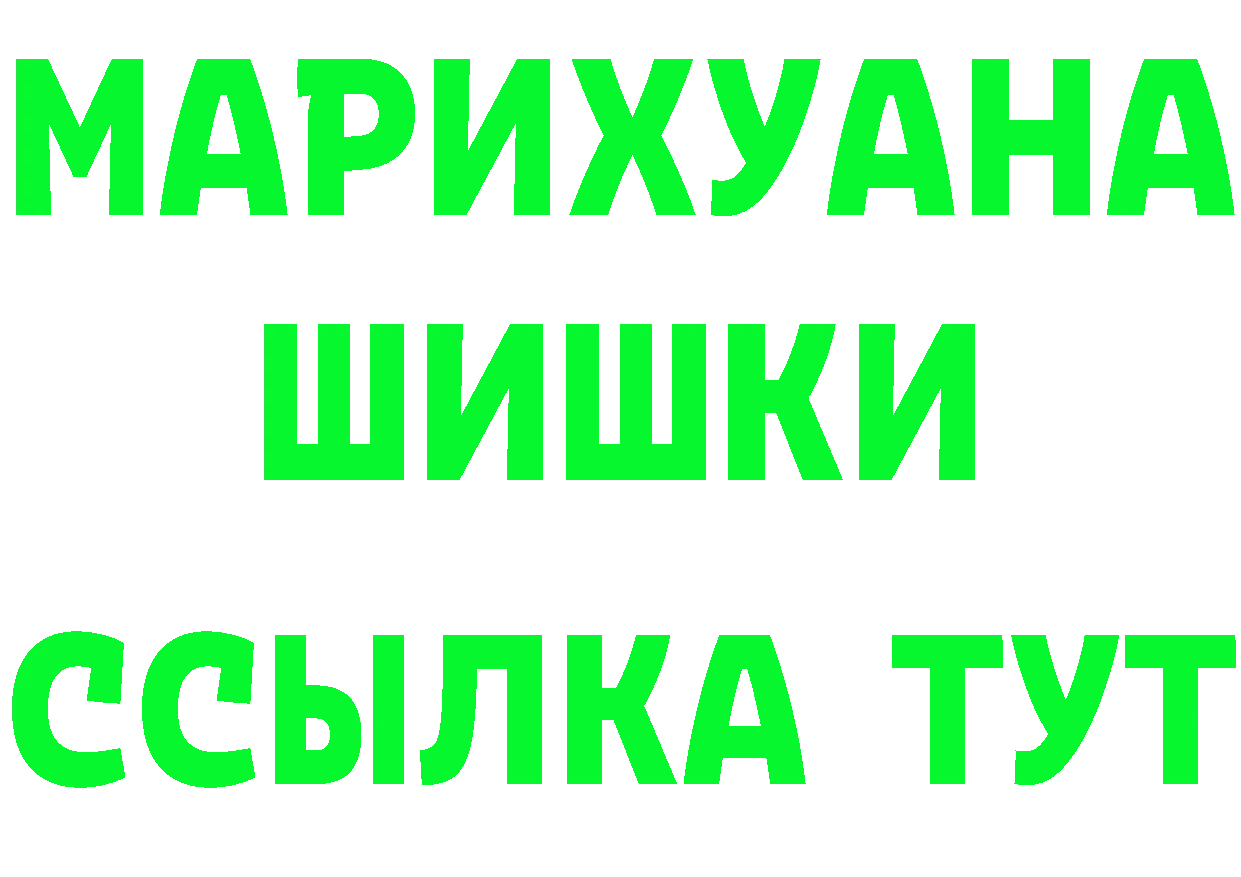 МАРИХУАНА
ШИШКИ
ССЫЛКА ТУТ